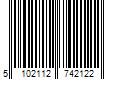 5 102112 742122